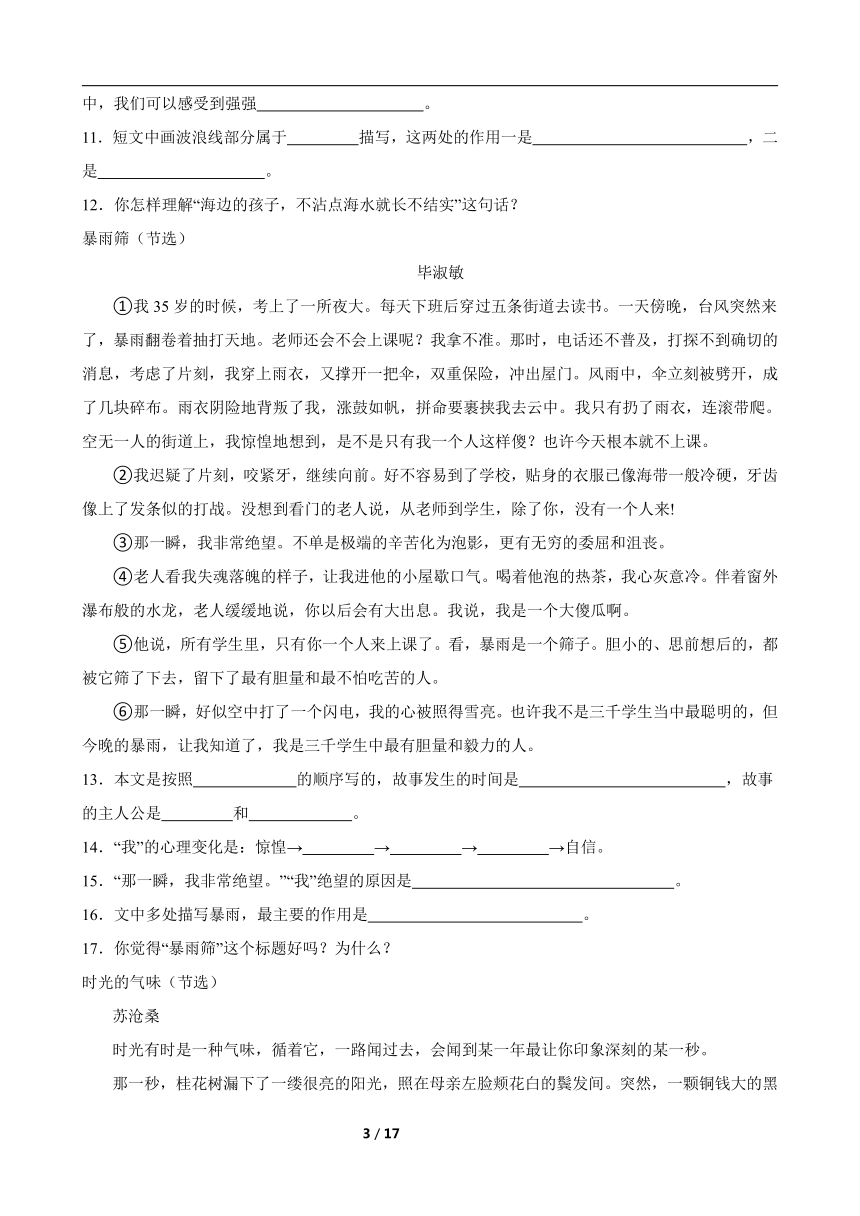 中，我们可以感受到强强____________________。

11．短文中画波浪线部分属于________描写，这两处的作用一是__________________________，二是____________________。

12．你怎样理解“海边的孩子，不沾点海水就长不结实”这句话？

暴雨筛（节选）

毕淑敏

①我 35 岁的时候，考上了一所夜大。每天下班后穿过五条街道去读书。一天傍晚，台风突然来了，暴雨翻卷着抽打天地。老师还会不会上课呢？我拿不准。那时，电话还不普及，打探不到确切的消息，考虑了片刻，我穿上雨衣，又撑开一把伞，双重保险，冲出屋门。风雨中，伞立刻被劈开，成了几块碎布。雨衣阴险地背叛了我，涨鼓如帆，拼命要裹挟我去云中。我只有扔了雨衣，连滚带爬。空无一人的街道上，我惊惶地想到，是不是只有我一个人这样傻？也许今天根本就不上课。

②我迟疑了片刻，咬紧牙，继续向前。好不容易到了学校，贴身的衣服已像海带一般冷硬，牙齿像上了发条似的打战。没想到看门的老人说，从老师到学生，除了你，没有一个人来!

③那一瞬，我非常绝望。不单是极端的辛苦化为泡影，更有无穷的委屈和沮丧。

④老人看我失魂落魄的样子，让我进他的小屋歇口气。喝着他泡的热茶，我心灰意冷。伴着窗外瀑布般的水龙，老人缓缓地说，你以后会有大出息。我说，我是一个大傻瓜啊。

⑤他说，所有学生里，只有你一个人来上课了。看，暴雨是一个筛子。胆小的、思前想后的，都被它筛了下去，留下了最有胆量和最不怕吃苦的人。

⑥那一瞬，好似空中打了一个闪电，我的心被照得雪亮。也许我不是三千学生当中最聪明的，但今晚的暴雨，让我知道了，我是三千学生中最有胆量和毅力的人。

13．本文是按照____________的顺序写的，故事发生的时间是__________________________，故事的主人公是________和____________。

14．“我”的心理变化是：惊惶→________→________→________→自信。

15．“那一瞬，我非常绝望。”“我”绝望的原因是________________________________。

16．文中多处描写暴雨，最主要的作用是__________________________。

17．你觉得“暴雨筛”这个标题好吗？为什么？

时光的气味（节选）

苏沧桑

时光有时是一种气味，循着它，一路闻过去，会闻到某一年最让你印象深刻的某一秒。

那一秒，桂花树漏下了一缕很亮的阳光，照在母亲左脸颊花白的鬓发间。突然，一颗铜钱大的黑

3 / 17